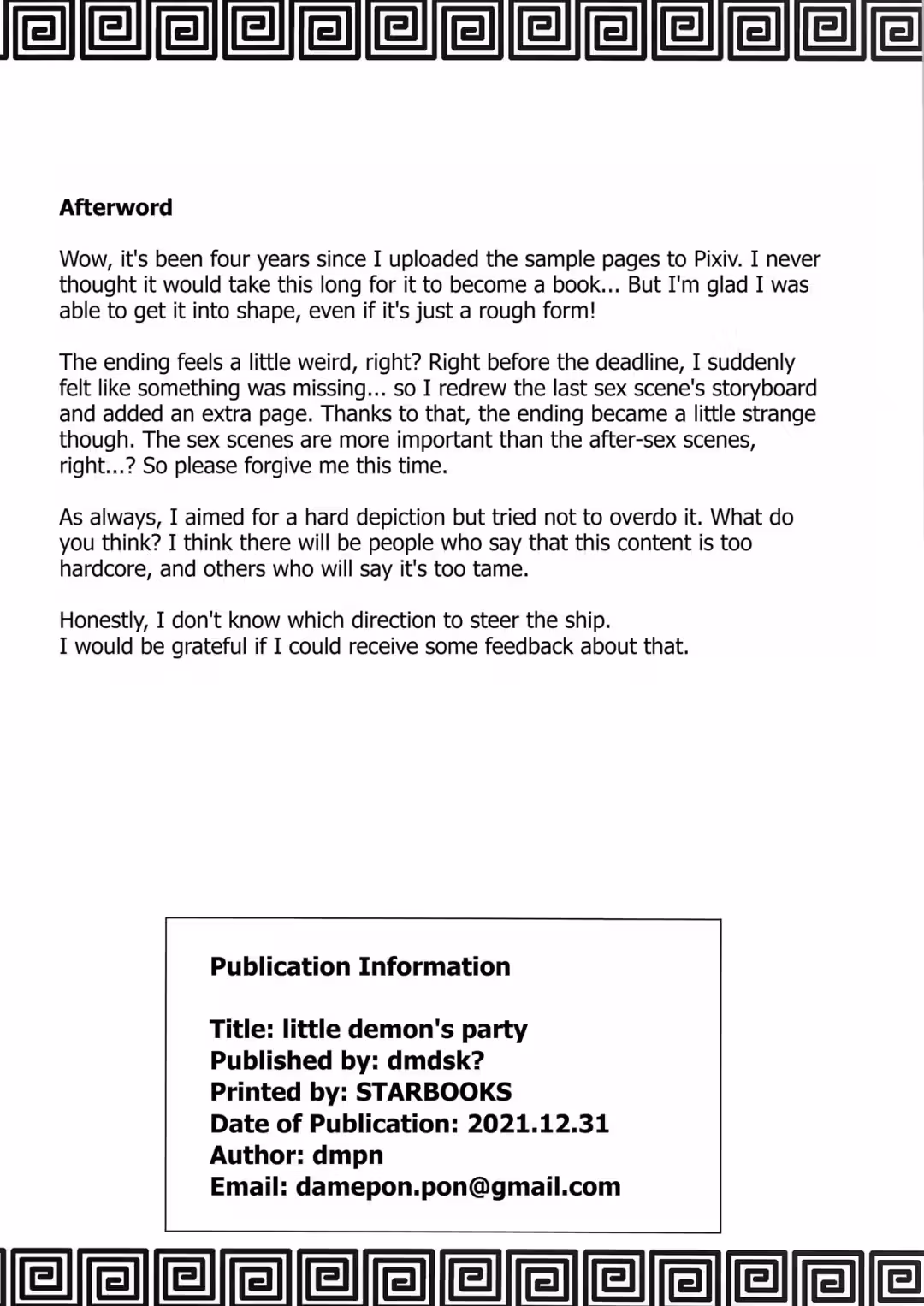 Afterword

Wow, it's been four years since I uploaded the sample pages to Pixiv. I never thought it would take this long for it to become a book... But I'm glad I was able to get it into shape, even if it's just a rough form!

The ending feels a little weird, right? Right before the deadline, I suddenly felt like something was missing... so I redrew the last sex scene's storyboard and added an extra page. Thanks to that, the ending became a little strange though. The sex scenes are more important than the after-sex scenes, right...? So please forgive me this time.

As always, I aimed for a hard depiction but tried not to overdo it. What do you think? I think there will be people who say that this content is too hardcore, and others who will say it's too tame.

Honestly, I don't know which direction to steer the ship.
I would be grateful if I could receive some feedback about that.

Publication Information

Title: little demon's party
Published by: dmdsk?
Printed by: STARBOOKS
Date of Publication: 2021.12.31
Author: dmpn
Email: damepon.pon@gmail.com